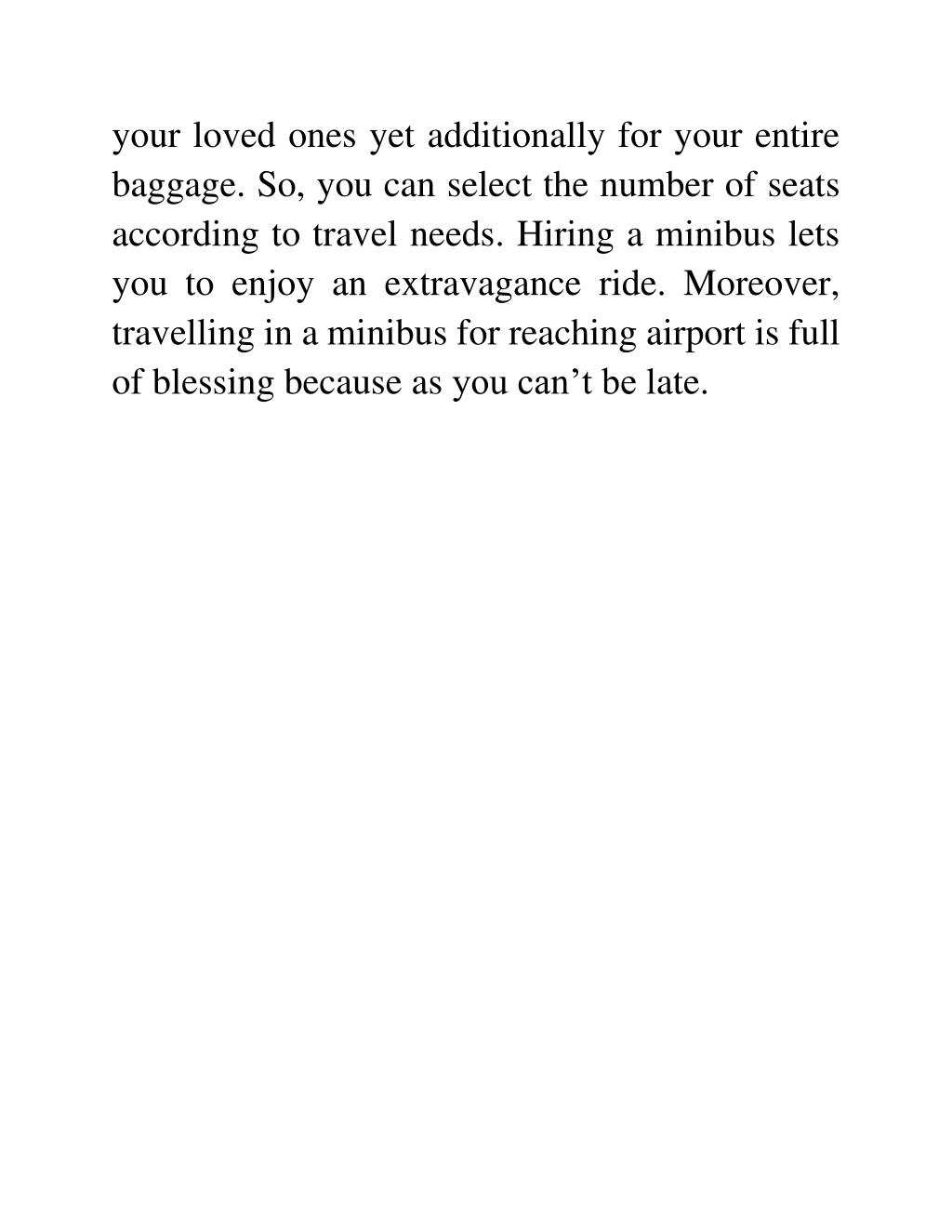 your loved ones yet additionally for your entire baggage. So, you can select the number of seats according to travel needs. Hiring a minibus lets you to enjoy an extravagance ride. Moreover, travelling in a minibus for reaching airport is full of blessing because as you can’t be late.